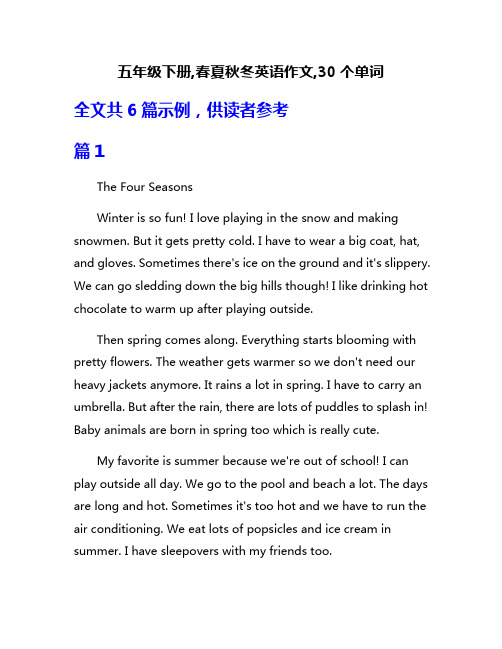 五年级下册,春夏秋冬英语作文,30 个单词

全文共 6 篇示例，供读者参考

篇 1

The Four Seasons

Winter is so fun! I love playing in the snow and making snowmen. But it gets pretty cold. I have to wear a big coat, hat, and gloves. Sometimes there's ice on the ground and it's slippery. We can go sledding down the big hills though! I like drinking hot chocolate to warm up after playing outside.

Then spring comes along. Everything starts blooming with pretty flowers. The weather gets warmer so we don't need our heavy jackets anymore. It rains a lot in spring. I have to carry an umbrella. But after the rain, there are lots of puddles to splash in! Baby animals are born in spring too which is really cute.

My favorite is summer because we're out of school! I can play outside all day. We go to the pool and beach a lot. The days are long and hot. Sometimes it's too hot and we have to run the air conditioning. We eat lots of popsicles and ice cream in summer. I have sleepovers with my friends too.